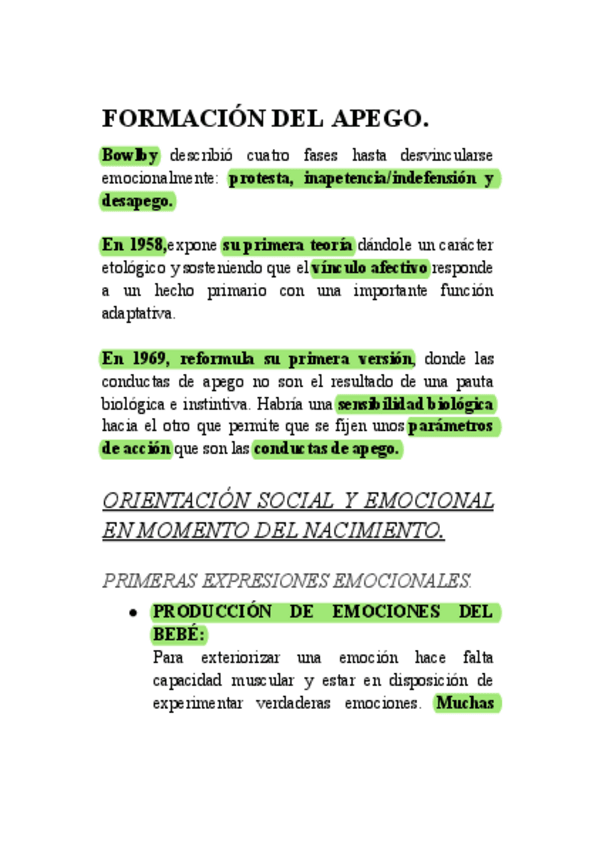 FORMACIÓN DEL APEGO.

Bowlby describió cuatro fases hasta desvincularse emocionalmente: protesta, inapetencia/indefensión y desapego.

En 1958, expone su primera teoría dándole un carácter etológico y sosteniendo que el vínculo afectivo responde a un hecho primario con una importante función adaptativa.

En 1969, reformula su primera versión, donde las conductas de apego no son el resultado de una pauta biológica e instintiva. Habría una sensibilidad biológica hacia el otro que permite que se fijen unos parámetros de acción que son las conductas de apego.

ORIENTACIÓN SOCIAL Y EMOCIONAL EN MOMENTO DEL NACIMIENTO.

PRIMERAS EXPRESIONES EMOCIONALES.

• PRODUCCIÓN DE EMOCIONES DEL BEBÉ:
Para exteriorizar una emoción hace falta capacidad muscular y estar en disposición de experimentar verdaderas emociones. Muchas